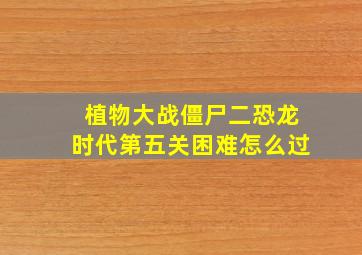 植物大战僵尸二恐龙时代第五关困难怎么过